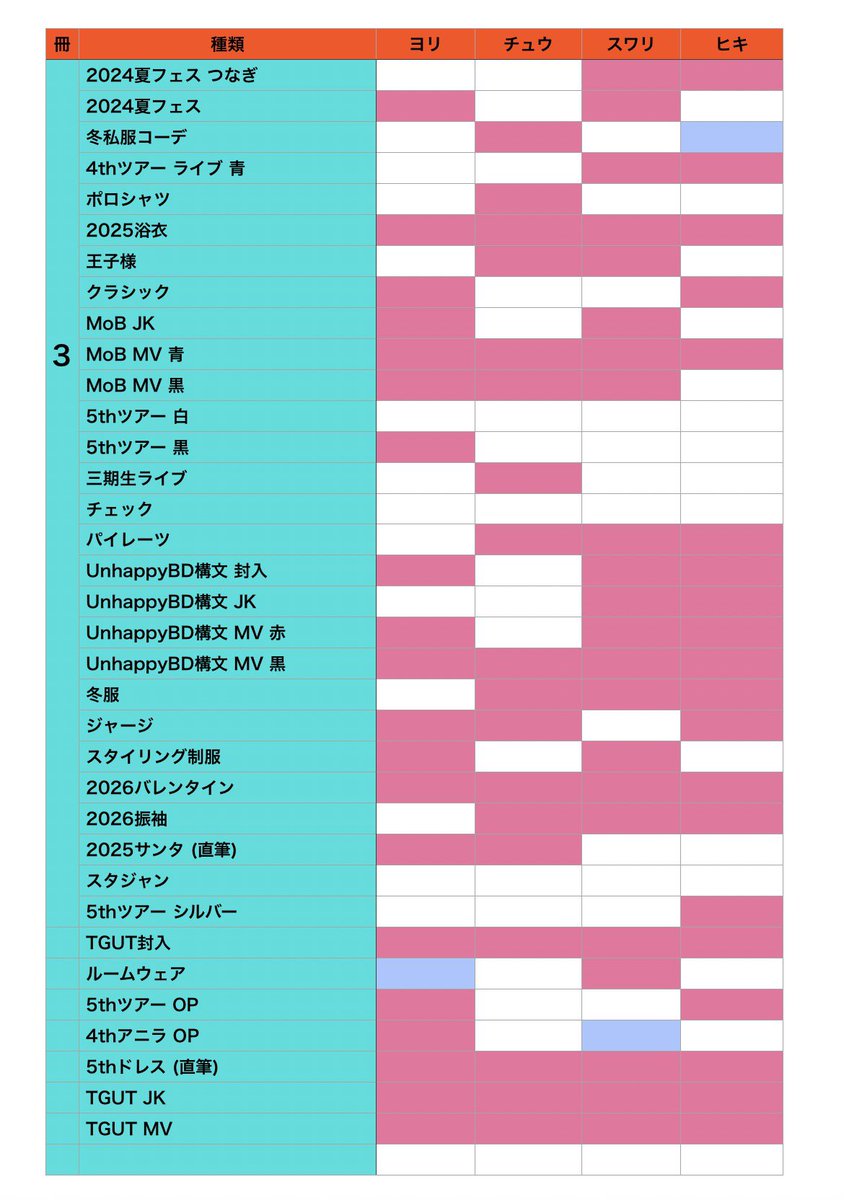 | 冊 | 種類 | ヨリ | チュウ | スワリ | ヒキ |
|---|---|---|---|---|---|
| 3 | 2024夏フェス つなぎ | | | | |
| | 2024夏フェス | | | | |
| | 冬私服コーデ | | | | |
| | 4thツアー ライブ 青 | | | | |
| | ポロシャツ | | | | |
| | 2025浴衣 | | | | |
| | 王子様 | | | | |
| | クラシック | | | | |
| | MoB JK | | | | |
| | MoB MV 青 | | | | |
| | MoB MV 黒 | | | | |
| | 5thツアー 白 | | | | |
| | 5thツアー 黒 | | | | |
| | 三期生ライブ | | | | |
| | チェック | | | | |
| | パイレーツ | | | | |
| | UnhappyBD構文 封入 | | | | |
| | UnhappyBD構文 JK | | | | |
| | UnhappyBD構文 MV 赤 | | | | |
| | UnhappyBD構文 MV 黒 | | | | |
| | 冬服 | | | | |
| | ジャージ | | | | |
| | スタイリング制服 | | | | |
| | 2026バレンタイン | | | | |
| | 2026振袖 | | | | |
| | 2025サンタ (直筆) | | | | |
| | スタジャン | | | | |
| | 5thツアー シルバー | | | | |
| | TGUT封入 | | | | |
| | ルームウェア | | | | |
| | 5thツアー OP | | | | |
| | 4thアニラ OP | | | | |
| | 5thドレス (直筆) | | | | |
| | TGUT JK | | | | |
| | TGUT MV | | | | |
| | | | | | |